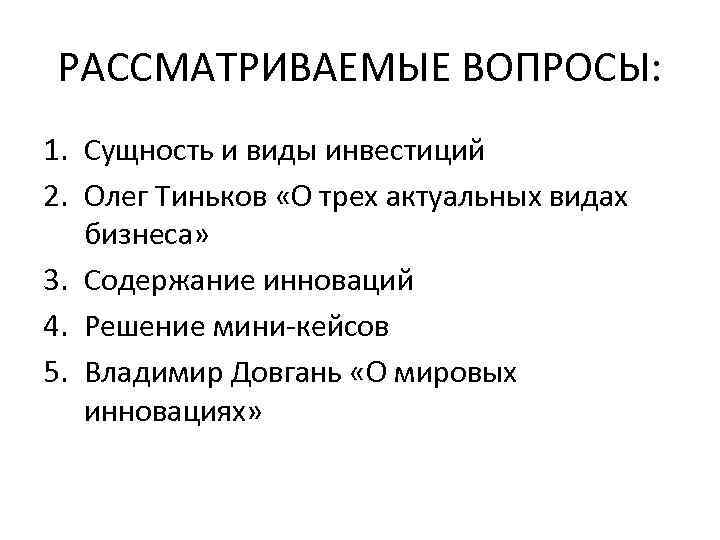 РАССМАТРИВАЕМЫЕ ВОПРОСЫ:

1. Сущность и виды инвестиций
2. Олег Тиньков «О трех актуальных видах бизнеса»
3. Содержание инноваций
4. Решение мини-кейсов
5. Владимир Довгань «О мировых инновациях»